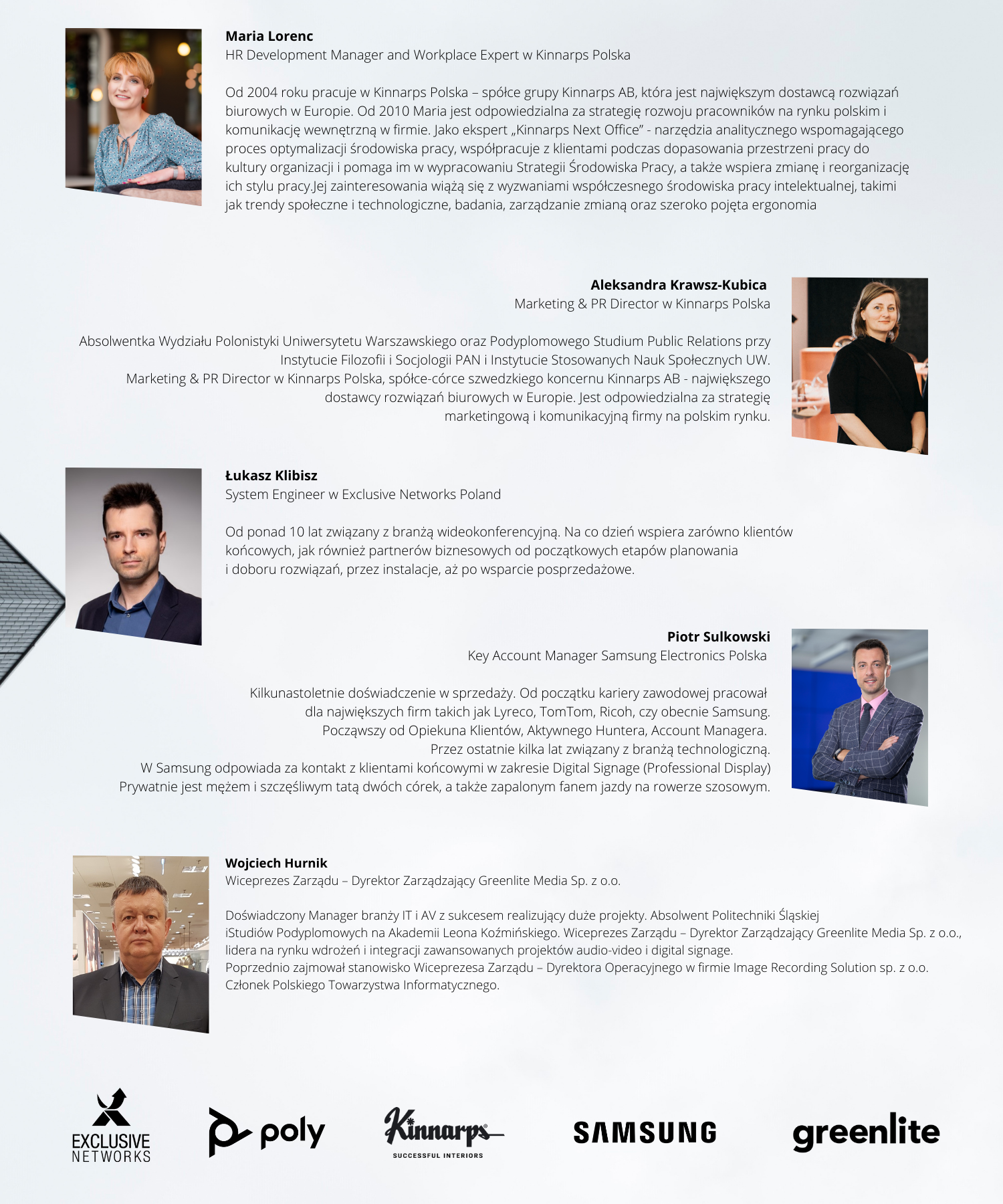 Maria Lorenc
HR Development Manager and Workplace Expert w Kinnarps Polska

Od 2004 roku pracuje w Kinnarps Polska – spółce grupy Kinnarps AB, która jest największym dostawcą rozwiązań biurowych w Europie. Od 2010 Maria jest odpowiedzialna za strategię rozwoju pracowników na rynku polskim i komunikację wewnętrzną w firmie. Jako ekspert „Kinnarps Next Office" - narzędzia analitycznego wspomagającego proces optymalizacji środowiska pracy, współpracuje z klientami podczas dopasowania przestrzeni pracy do kultury organizacji i pomaga im w wypracowaniu Strategii Środowiska Pracy, a także wspiera zmianę i reorganizację ich stylu pracy.Jej zainteresowania wiążą się z wyzwaniami współczesnego środowiska pracy intelektualnej, takimi jak trendy społeczne i technologiczne, badania, zarządzanie zmianą oraz szeroko pojęta ergonomia

Aleksandra Krawsz-Kubica
Marketing & PR Director w Kinnarps Polska

Absolwentka Wydziału Polonistyki Uniwersytetu Warszawskiego oraz Podyplomowego Studium Public Relations przy Instytucie Filozofii i Socjologii PAN i Instytucie Stosowanych Nauk Społecznych UW.
Marketing & PR Director w Kinnarps Polska, spółce-córce szwedzkiego koncernu Kinnarps AB - największego dostawcy rozwiązań biurowych w Europie. Jest odpowiedzialna za strategię marketingową i komunikacyjną firmy na polskim rynku.

Łukasz Klibisz
System Engineer w Exclusive Networks Poland

Od ponad 10 lat związany z branżą wideokonferencyjną. Na co dzień wspiera zarówno klientów końcowych, jak również partnerów biznesowych od początkowych etapów planowania i doboru rozwiązań, przez instalacje, aż po wsparcie posprzedażowe.

Piotr Sulkowski
Key Account Manager Samsung Electronics Polska

Kilkunastoletnie doświadczenie w sprzedaży. Od początku kariery zawodowej pracował dla największych firm takich jak Lyreco, TomTom, Ricoh, czy obecnie Samsung.
Począwszy od Opiekuna Klientów, Aktywnego Huntera, Account Managera.
Przez ostatnie kilka lat związany z branżą technologiczną.
W Samsung odpowiada za kontakt z klientami końcowymi w zakresie Digital Signage (Professional Display)
Prywatnie jest mężem i szczęśliwym tatą dwóch córek, a także zapalonym fanem jazdy na rowerze szosowym.

Wojciech Hurnik
Wiceprezes Zarządu – Dyrektor Zarządzający Greenlite Media Sp. z o.o.

Doświadczony Manager branży IT i AV z sukcesem realizujący duże projekty. Absolwent Politechniki Śląskiej iStudiów Podyplomowych na Akademii Leona Koźmińskiego. Wiceprezes Zarządu – Dyrektor Zarządzający Greenlite Media Sp. z o.o., lidera na rynku wdrożeń i integracji zawansowanych projektów audio-video i digital signage.
Poprzednio zajmował stanowisko Wiceprezesa Zarządu – Dyrektora Operacyjnego w firmie Image Recording Solution sp. z o.o.
Członek Polskiego Towarzystwa Informatycznego.

EXCLUSIVE NETWORKS
poly
Kinnarps
SUCCESSFUL INTERIORS
SAMSUNG
greenlite